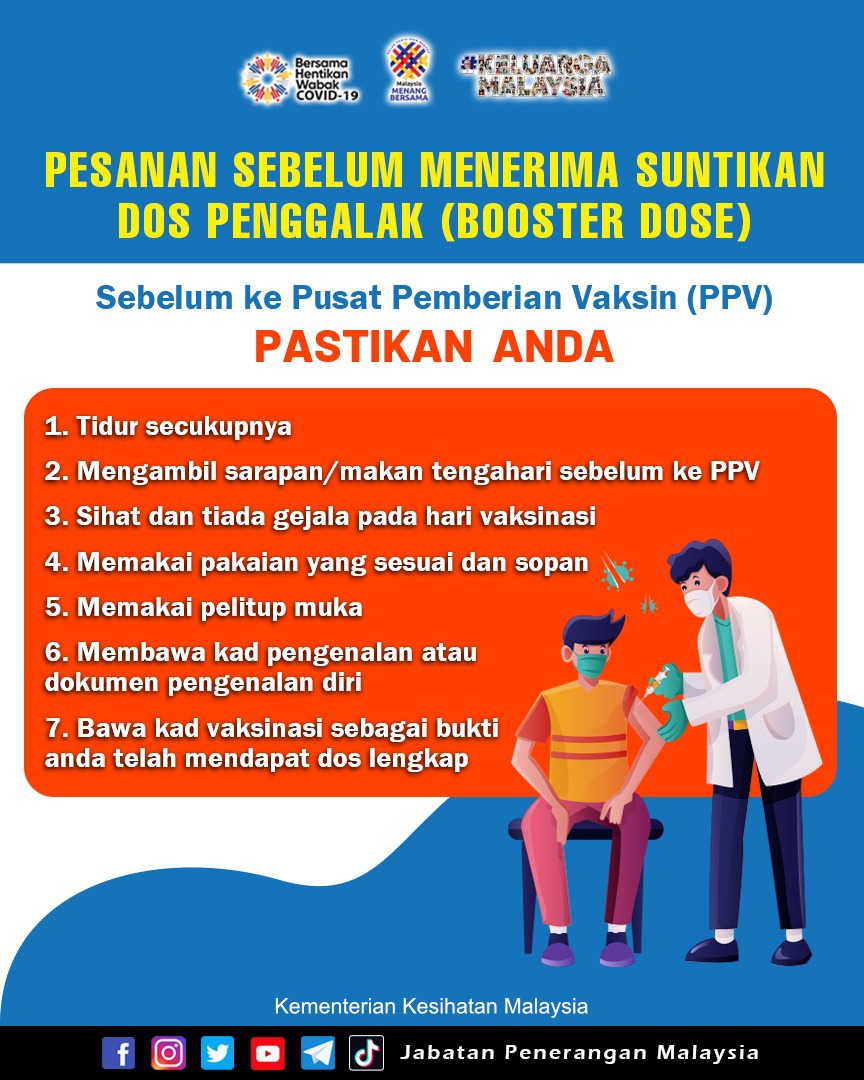 Bersama Hentikan Wabak COVID-19

Malaysia MENANG BERSAMA

#KELUARGA MALAYSIA

PESANAN SEBELUM MENERIMA SUNTIKAN DOS PENGGALAK (BOOSTER DOSE)

Sebelum ke Pusat Pemberian Vaksin (PPV)

PASTIKAN ANDA

1. Tidur secukupnya

2. Mengambil sarapan/makan tengahari sebelum ke PPV

3. Sihat dan tiada gejala pada hari vaksinasi

4. Memakai pakaian yang sesuai dan sopan

5. Memakai pelitup muka

6. Membawa kad pengenalan atau dokumen pengenalan diri

7. Bawa kad vaksinasi sebagai bukti anda telah mendapat dos lengkap

Kementerian Kesihatan Malaysia

Jabatan Penerangan Malaysia